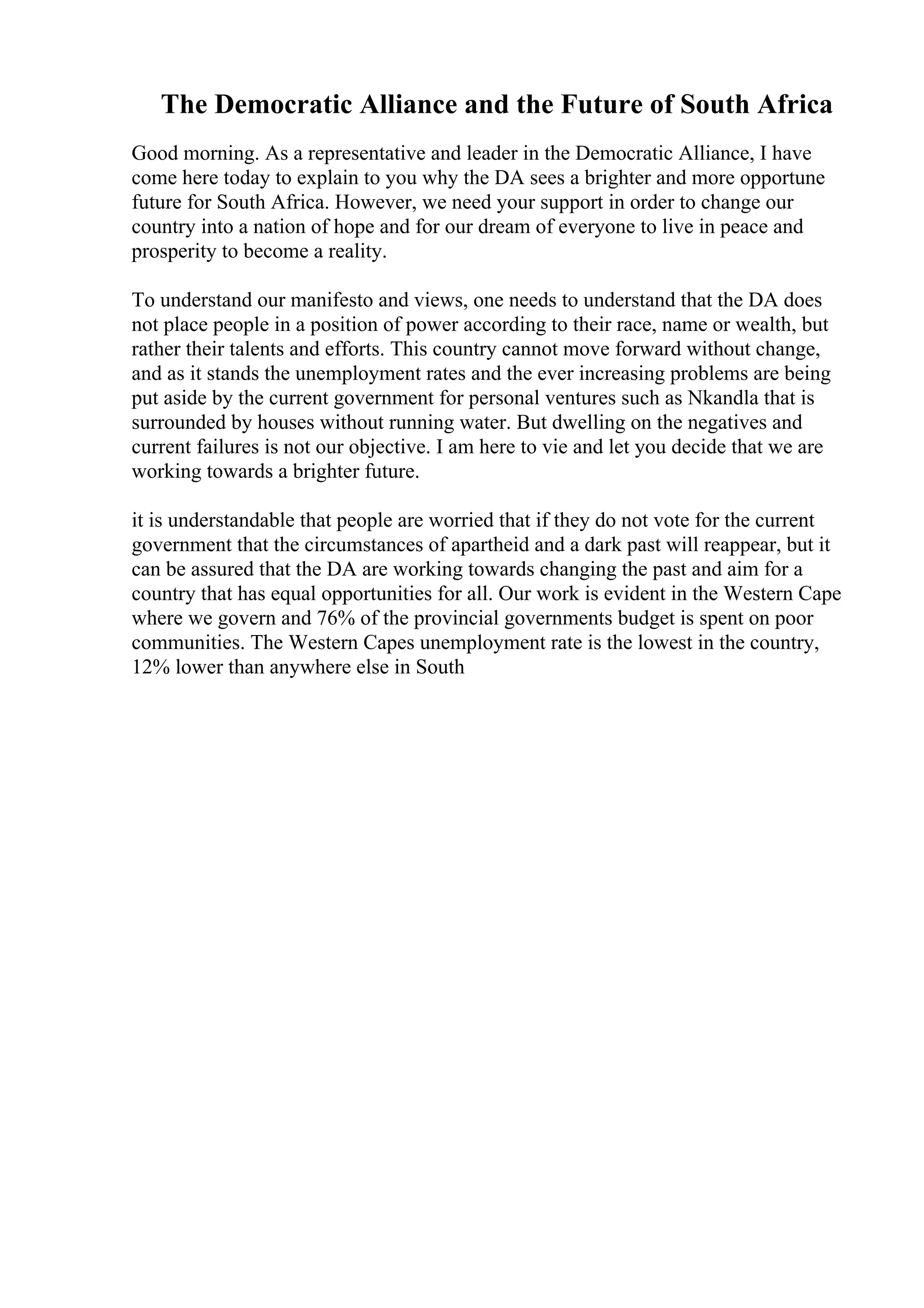 The Democratic Alliance and the Future of South Africa

Good morning. As a representative and leader in the Democratic Alliance, I have come here today to explain to you why the DA sees a brighter and more opportune future for South Africa. However, we need your support in order to change our country into a nation of hope and for our dream of everyone to live in peace and prosperity to become a reality.

To understand our manifesto and views, one needs to understand that the DA does not place people in a position of power according to their race, name or wealth, but rather their talents and efforts. This country cannot move forward without change, and as it stands the unemployment rates and the ever increasing problems are being put aside by the current government for personal ventures such as Nkandla that is surrounded by houses without running water. But dwelling on the negatives and current failures is not our objective. I am here to vie and let you decide that we are working towards a brighter future.

it is understandable that people are worried that if they do not vote for the current government that the circumstances of apartheid and a dark past will reappear, but it can be assured that the DA are working towards changing the past and aim for a country that has equal opportunities for all. Our work is evident in the Western Cape where we govern and 76% of the provincial governments budget is spent on poor communities. The Western Capes unemployment rate is the lowest in the country, 12% lower than anywhere else in South